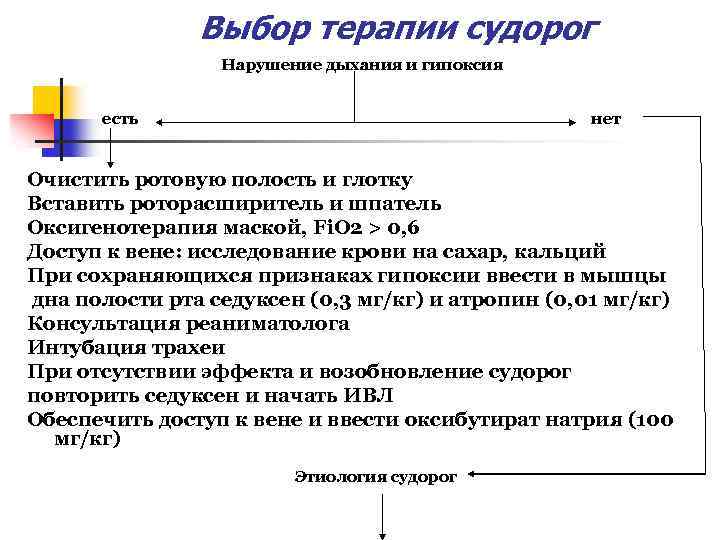 Выбор терапии судорог

Нарушение дыхания и гипоксия

есть

нет

Очистить ротовую полость и глотку
Вставить роторасширитель и шпатель
Оксигенотерапия маской, FiO2 > 0,6
Доступ к вене: исследование крови на сахар, кальций
При сохраняющихся признаках гипоксии ввести в мышцы дна полости рта седуксен (0,3 мг/кг) и атропин (0,01 мг/кг)
Консультация реаниматолога
Интубация трахеи
При отсутствии эффекта и возобновление судорог повторить седуксен и начать ИВЛ
Обеспечить доступ к вене и ввести оксибутират натрия (100 мг/кг)

Этиология судорог